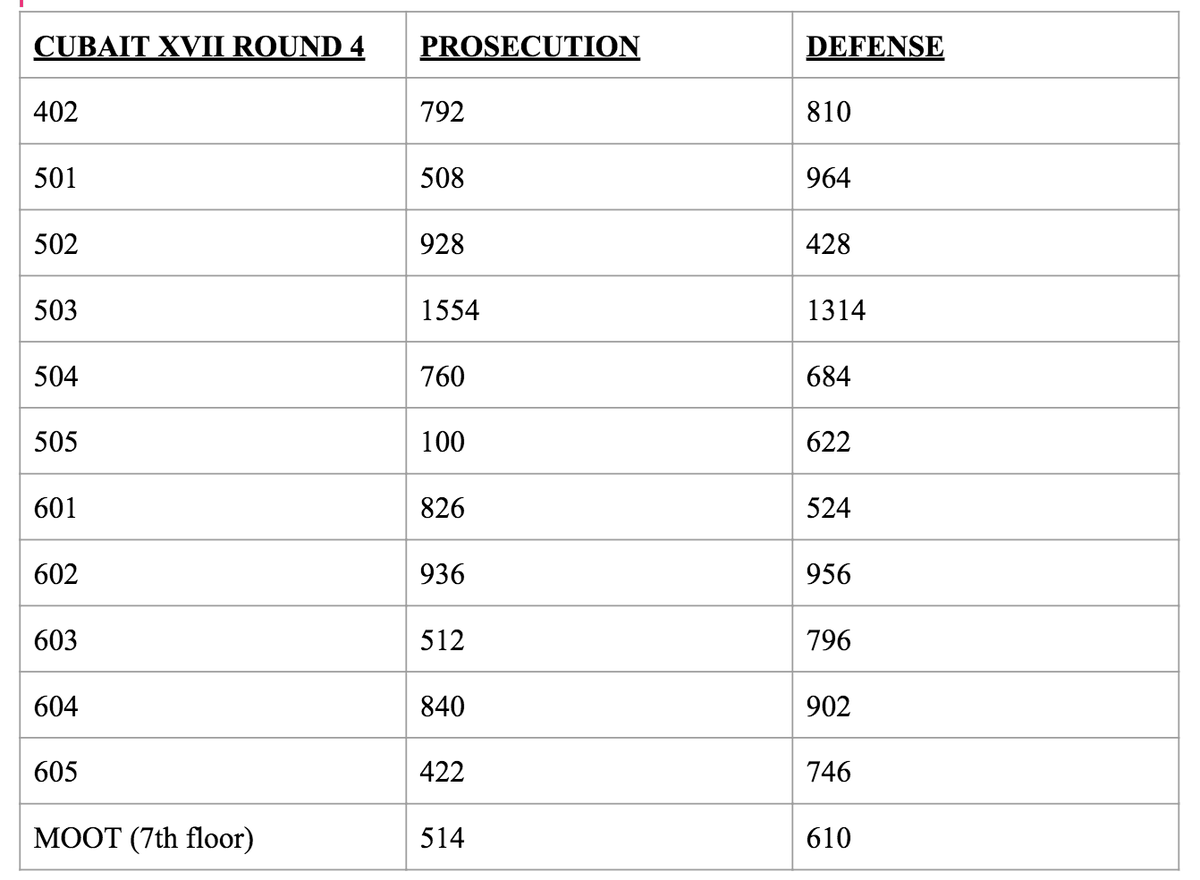 | CUBAIT XVII ROUND 4 | PROSECUTION | DEFENSE |
|---|---|---|
| 402 | 792 | 810 |
| 501 | 508 | 964 |
| 502 | 928 | 428 |
| 503 | 1554 | 1314 |
| 504 | 760 | 684 |
| 505 | 100 | 622 |
| 601 | 826 | 524 |
| 602 | 936 | 956 |
| 603 | 512 | 796 |
| 604 | 840 | 902 |
| 605 | 422 | 746 |
| MOOT (7th floor) | 514 | 610 |